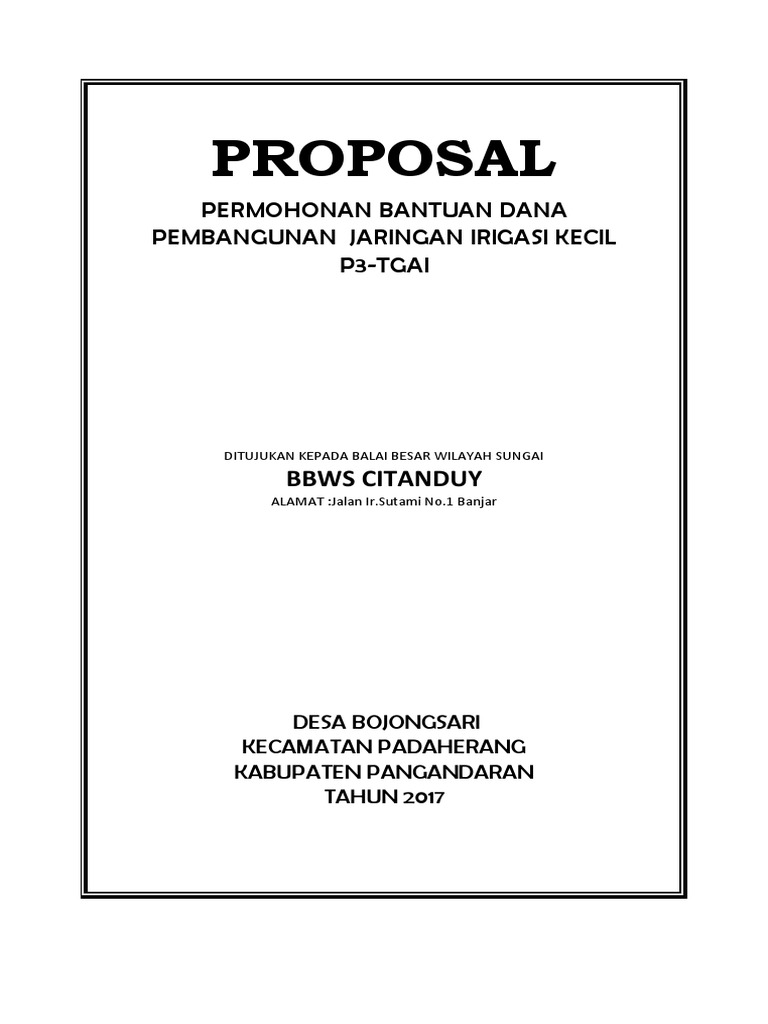 PROPOSAL

PERMOHONAN BANTUAN DANA PEMBANGUNAN JARINGAN IRIGASI KECIL P3-TGAI

DITUJUKAN KEPADA BALAI BESAR WILAYAH SUNGAI

BBWS CITANDUY

ALAMAT :Jalan Ir.Sutami No.1 Banjar

DESA BOJONGSARI
KECAMATAN PADAHERANG
KABUPATEN PANGANDARAN
TAHUN 2017